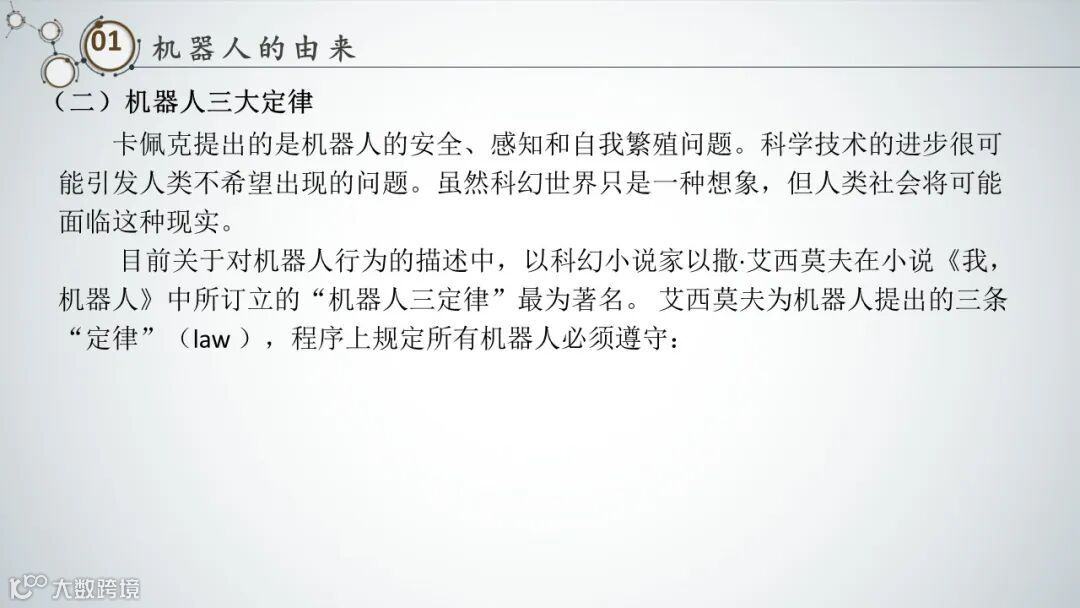 01 机器人的由来

（二）机器人三大定律

卡佩克提出的是机器人的安全、感知和自我繁殖问题。科学技术的进步很可能引发人类不希望出现的问题。虽然科幻世界只是一种想象，但人类社会将可能面临这种现实。

目前关于对机器人行为的描述中，以科幻小说家以撒·艾西莫夫在小说《我，机器人》中所订立的“机器人三定律”最为著名。艾西莫夫为机器人提出的三条“定律”（law），程序上规定所有机器人必须遵守：

大数跨境